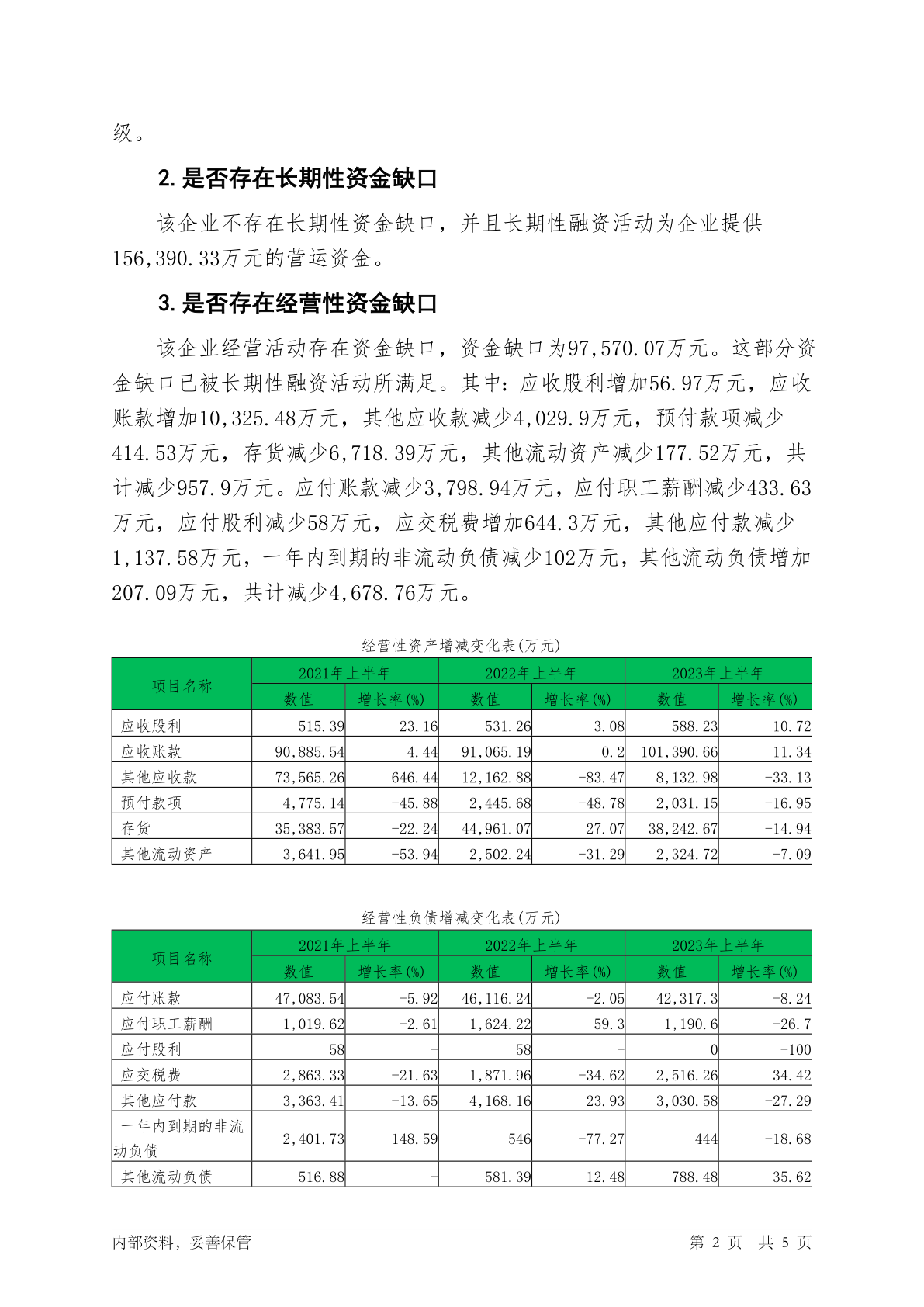 级。

2.是否存在长期性资金缺口

该企业不存在长期性资金缺口，并且长期性融资活动为企业提供156,390.33万元的营运资金。

3.是否存在经营性资金缺口

该企业经营活动存在资金缺口，资金缺口为97,570.07万元。这部分资金缺口已被长期性融资活动所满足。其中：应收股利增加56.97万元，应收账款增加10,325.48万元，其他应收款减少4,029.9万元，预付款项减少414.53万元，存货减少6,718.39万元，其他流动资产减少177.52万元，共计减少957.9万元。应付账款减少3,798.94万元，应付职工薪酬减少433.63万元，应付股利减少58万元，应交税费增加644.3万元，其他应付款减少1,137.58万元，一年内到期的非流动负债减少102万元，其他流动负债增加207.09万元，共计减少4,678.76万元。

经营性资产增减变化表(万元)

| 项目名称 | 2021年上半年 数值 | 2021年上半年 增长率(%) | 2022年上半年 数值 | 2022年上半年 增长率(%) | 2023年上半年 数值 | 2023年上半年 增长率(%) |
|---|---|---|---|---|---|---|
| 应收股利 | 515.39 | 23.16 | 531.26 | 3.08 | 588.23 | 10.72 |
| 应收账款 | 90,885.54 | 4.44 | 91,065.19 | 0.2 | 101,390.66 | 11.34 |
| 其他应收款 | 73,565.26 | 646.44 | 12,162.88 | -83.47 | 8,132.98 | -33.13 |
| 预付款项 | 4,775.14 | -45.88 | 2,445.68 | -48.78 | 2,031.15 | -16.95 |
| 存货 | 35,383.57 | -22.24 | 44,961.07 | 27.07 | 38,242.67 | -14.94 |
| 其他流动资产 | 3,641.95 | -53.94 | 2,502.24 | -31.29 | 2,324.72 | -7.09 |

经营性负债增减变化表(万元)

| 项目名称 | 2021年上半年 数值 | 2021年上半年 增长率(%) | 2022年上半年 数值 | 2022年上半年 增长率(%) | 2023年上半年 数值 | 2023年上半年 增长率(%) |
|---|---|---|---|---|---|---|
| 应付账款 | 47,083.54 | -5.92 | 46,116.24 | -2.05 | 42,317.3 | -8.24 |
| 应付职工薪酬 | 1,019.62 | -2.61 | 1,624.22 | 59.3 | 1,190.6 | -26.7 |
| 应付股利 | 58 | - | 58 | - | 0 | -100 |
| 应交税费 | 2,863.33 | -21.63 | 1,871.96 | -34.62 | 2,516.26 | 34.42 |
| 其他应付款 | 3,363.41 | -13.65 | 4,168.16 | 23.93 | 3,030.58 | -27.29 |
| 一年内到期的非流动负债 | 2,401.73 | 148.59 | 546 | -77.27 | 444 | -18.68 |
| 其他流动负债 | 516.88 | - | 581.39 | 12.48 | 788.48 | 35.62 |

内部资料，妥善保管 第 2 页 共 5 页